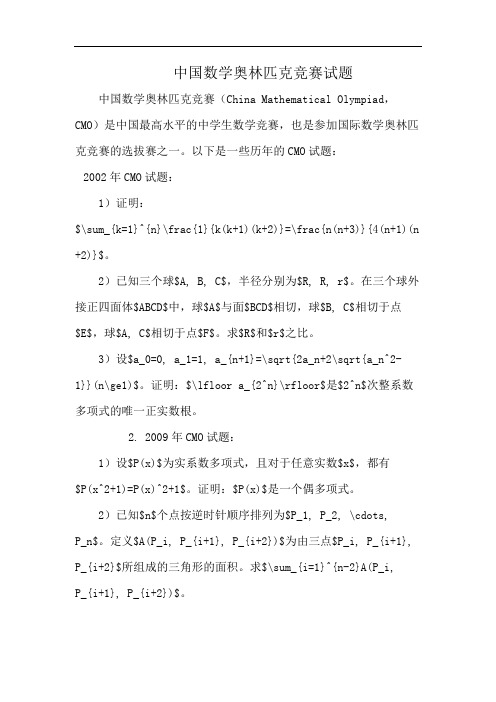 中国数学奥林匹克竞赛试题

中国数学奥林匹克竞赛（China Mathematical Olympiad，CMO）是中国最高水平的中学生数学竞赛，也是参加国际数学奥林匹克竞赛的选拔赛之一。以下是一些历年的CMO试题：

2002年CMO试题：

1）证明：$\sum_{k=1}^{n}\frac{1}{k(k+1)(k+2)}=\frac{n(n+3)}{4(n+1)(n+2)}$。

2）已知三个球$A, B, C$，半径分别为$R, R, r$。在三个球外接正四面体$ABCD$中，球$A$与面$BCD$相切，球$B, C$相切于点$E$，球$A, C$相切于点$F$。求$R$和$r$之比。

3）设$a_0=0, a_1=1, a_{n+1}=\sqrt{2a_n+2\sqrt{a_n^2-1}}(n\ge1)$。证明：$\lfloor a_{2^n}\rfloor$是$2^n$次整系数多项式的唯一正实数根。

2. 2009年CMO试题：

1）设$P(x)$为实系数多项式，且对于任意实数$x$，都有$P(x^2+1)=P(x)^2+1$。证明：$P(x)$是一个偶多项式。

2）已知$n$个点按逆时针顺序排列为$P_1, P_2, \cdots, P_n$。定义$A(P_i, P_{i+1}, P_{i+2})$为由三点$P_i, P_{i+1}, P_{i+2}$所组成的三角形的面积。求$\sum_{i=1}^{n-2}A(P_i, P_{i+1}, P_{i+2})$。